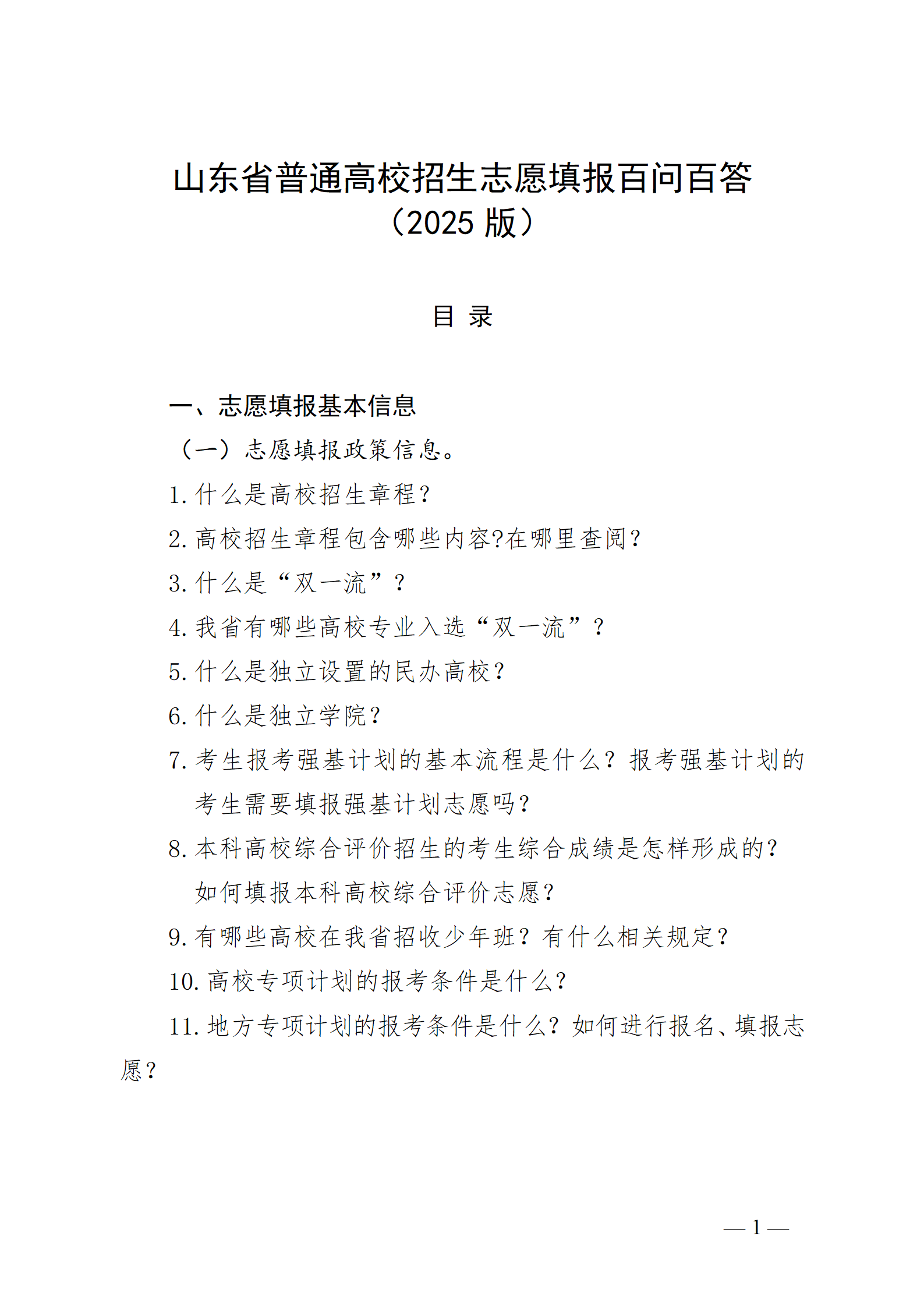 山东省普通高校招生志愿填报百问百答
（2025 版）

目 录

一、志愿填报基本信息

（一）志愿填报政策信息。

1. 什么是高校招生章程？

2. 高校招生章程包含哪些内容?在哪里查阅？

3. 什么是“双一流”？

4. 我省有哪些高校专业入选“双一流”？

5. 什么是独立设置的民办高校？

6. 什么是独立学院？

7. 考生报考强基计划的基本流程是什么？报考强基计划的考生需要填报强基计划志愿吗？

8. 本科高校综合评价招生的考生综合成绩是怎样形成的？如何填报本科高校综合评价志愿？

9. 有哪些高校在我省招收少年班？有什么相关规定？

10. 高校专项计划的报考条件是什么？

11. 地方专项计划的报考条件是什么？如何进行报名、填报志愿？

— 1 —